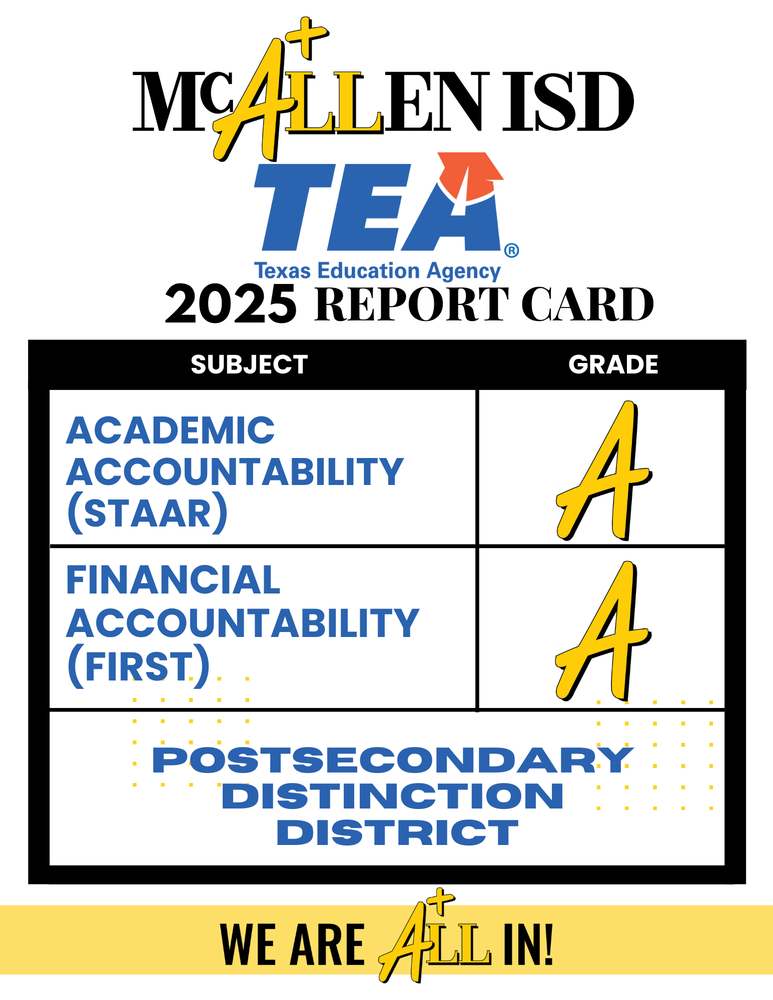 McA+LLEN ISD

TEA®
Texas Education Agency

2025 REPORT CARD

| SUBJECT | GRADE |
|---|---|
| ACADEMIC ACCOUNTABILITY (STAAR) | A |
| FINANCIAL ACCOUNTABILITY (FIRST) | A |

POSTSECONDARY DISTINCTION DISTRICT

WE ARE A+LL IN!